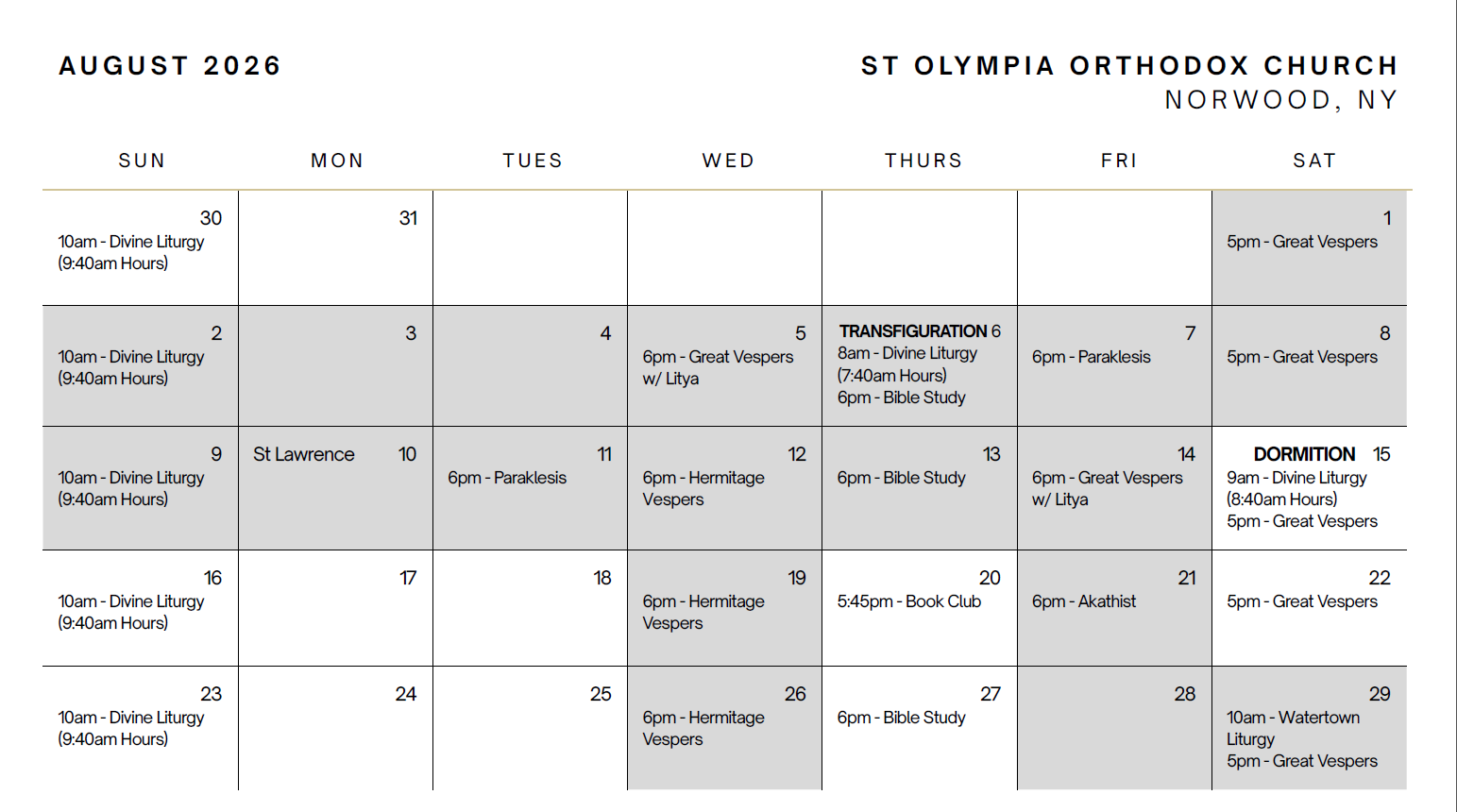 AUGUST 2026

ST OLYMPIA ORTHODOX CHURCH
NORWOOD, NY

| SUN | MON | TUES | WED | THURS | FRI | SAT |
|---|---|---|---|---|---|---|
| 30 10am - Divine Liturgy (9:40am Hours) | 31 | | | | | 1 5pm - Great Vespers |
| 2 10am - Divine Liturgy (9:40am Hours) | 3 | 4 | 5 6pm - Great Vespers w/ Litya | TRANSFIGURATION 6 8am - Divine Liturgy (7:40am Hours) 6pm - Bible Study | 7 6pm - Paraklesis | 8 5pm - Great Vespers |
| 9 10am - Divine Liturgy (9:40am Hours) | St Lawrence 10 | 11 6pm - Paraklesis | 12 6pm - Hermitage Vespers | 13 6pm - Bible Study | 14 6pm - Great Vespers w/ Litya | DORMITION 15 9am - Divine Liturgy (8:40am Hours) 5pm - Great Vespers |
| 16 10am - Divine Liturgy (9:40am Hours) | 17 | 18 | 19 6pm - Hermitage Vespers | 20 5:45pm - Book Club | 21 6pm - Akathist | 22 5pm - Great Vespers |
| 23 10am - Divine Liturgy (9:40am Hours) | 24 | 25 | 26 6pm - Hermitage Vespers | 27 6pm - Bible Study | 28 | 29 10am - Watertown Liturgy 5pm - Great Vespers |